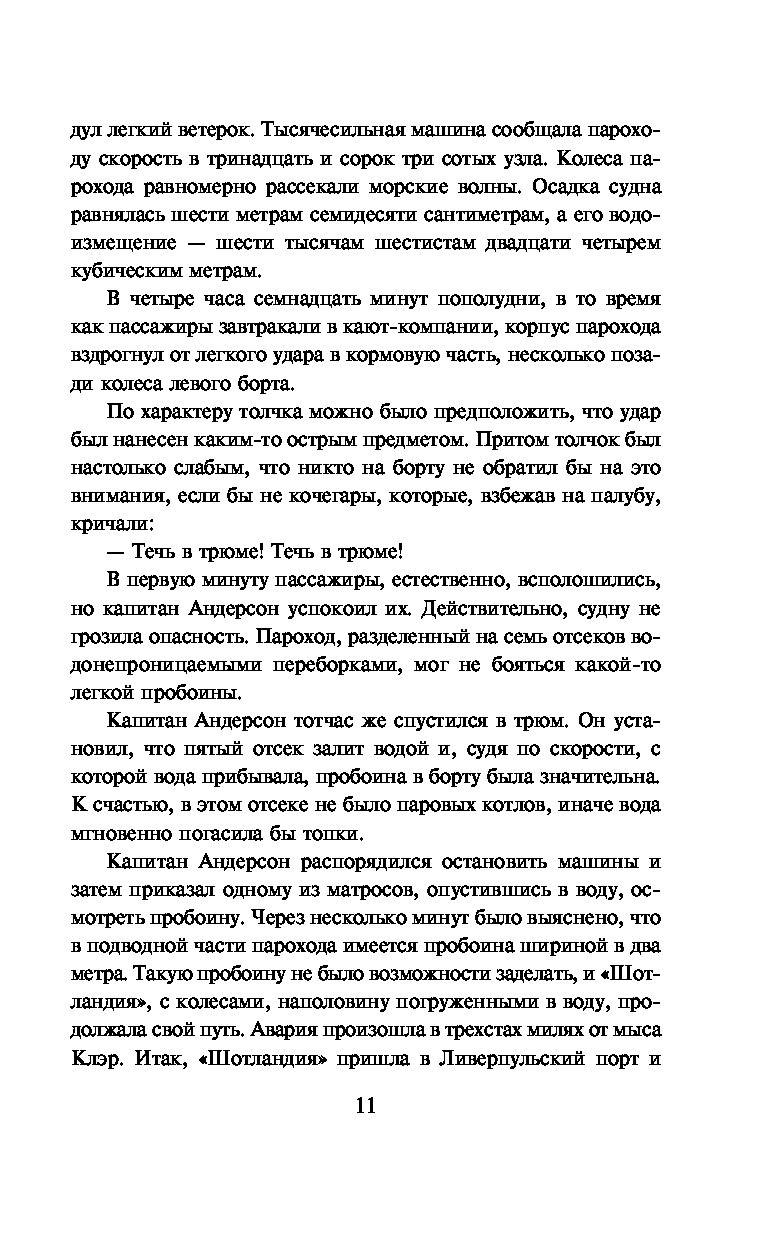 дул легкий ветерок. Тысячесильная машина сообщала пароходу скорость в тринадцать и сорок три сотых узла. Колеса парохода равномерно рассекали морские волны. Осадка судна равнялась шести метрам семидесяти сантиметрам, а его водоизмещение — шести тысячам шестистам двадцати четырем кубическим метрам.

В четыре часа семнадцать минут пополудни, в то время как пассажиры завтракали в кают-компании, корпус парохода вздрогнул от легкого удара в кормовую часть, несколько позади колеса левого борта.

По характеру толчка можно было предположить, что удар был нанесен каким-то острым предметом. Притом толчок был настолько слабым, что никто на борту не обратил бы на это внимания, если бы не кочегары, которые, взбежав на палубу, кричали:

— Течь в трюме! Течь в трюме!

В первую минуту пассажиры, естественно, всполошились, но капитан Андерсон успокоил их. Действительно, судну не грозила опасность. Пароход, разделенный на семь отсеков водонепроницаемыми переборками, мог не бояться какой-то легкой пробоины.

Капитан Андерсон тотчас же спустился в трюм. Он установил, что пятый отсек залит водой и, судя по скорости, с которой вода прибывала, пробоина в борту была значительна. К счастью, в этом отсеке не было паровых котлов, иначе вода мгновенно погасила бы топки.

Капитан Андерсон распорядился остановить машины и затем приказал одному из матросов, опустившись в воду, осмотреть пробоину. Через несколько минут было выяснено, что в подводной части парохода имеется пробоина шириной в два метра. Такую пробоину не было возможности заделать, и «Шотландия», с колесами, наполовину погруженными в воду, продолжала свой путь. Авария произошла в трехстах милях от мыса Клэр. Итак, «Шотландия» пришла в Ливерпульский порт и

11